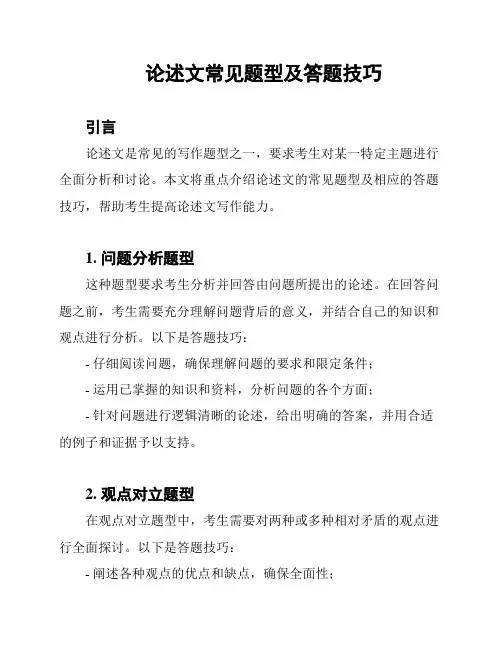 论述文常见题型及答题技巧

引言

论述文是常见的写作题型之一，要求考生对某一特定主题进行全面分析和讨论。本文将重点介绍论述文的常见题型及相应的答题技巧，帮助考生提高论述文写作能力。

1. 问题分析题型

这种题型要求考生分析并回答由问题所提出的论述。在回答问题之前，考生需要充分理解问题背后的意义，并结合自己的知识和观点进行分析。以下是答题技巧：

- 仔细阅读问题，确保理解问题的要求和限定条件；

- 运用已掌握的知识和资料，分析问题的各个方面；

- 针对问题进行逻辑清晰的论述，给出明确的答案，并用合适的例子和证据予以支持。

2. 观点对立题型

在观点对立题型中，考生需要对两种或多种相对矛盾的观点进行全面探讨。以下是答题技巧：

- 阐述各种观点的优点和缺点，确保全面性；